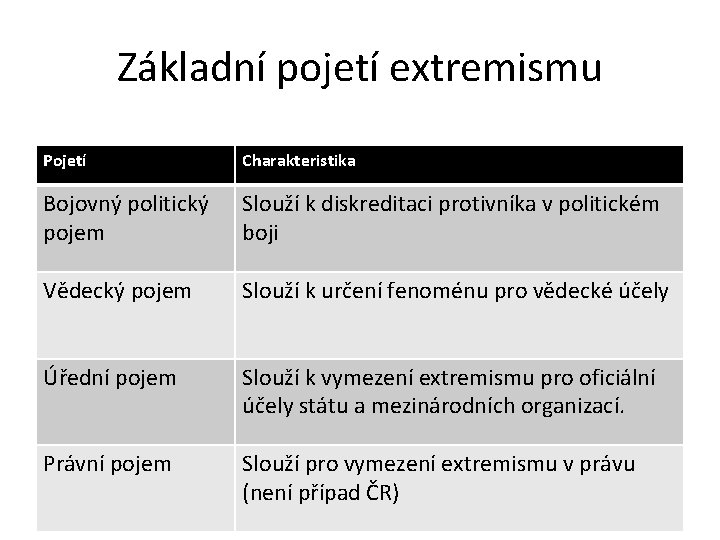 Základní pojetí extremismu

| Pojetí | Charakteristika |
|---|---|
| Bojovný politický pojem | Slouží k diskreditaci protivníka v politickém boji |
| Vědecký pojem | Slouží k určení fenoménu pro vědecké účely |
| Úřední pojem | Slouží k vymezení extremismu pro oficiální účely státu a mezinárodních organizací. |
| Právní pojem | Slouží pro vymezení extremismu v právu (není případ ČR) |